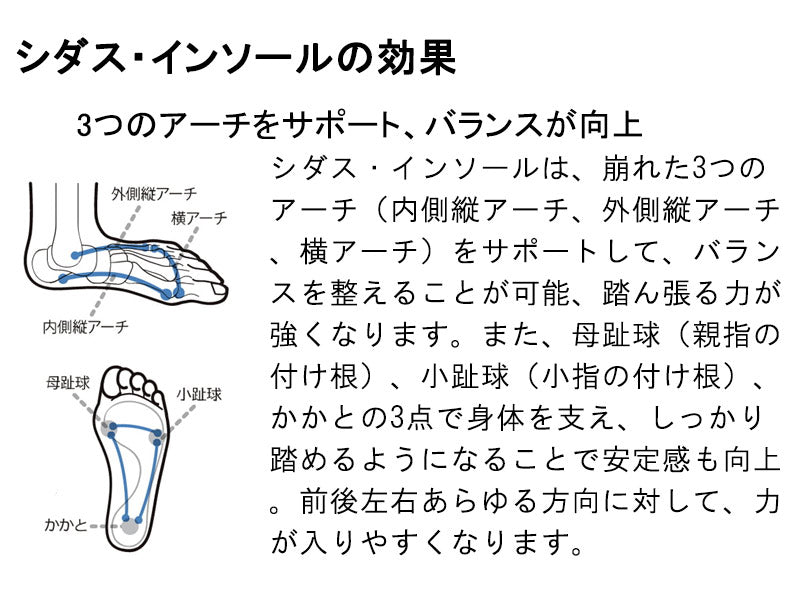 シダス・インソールの効果

3つのアーチをサポート、バランスが向上

外側縦アーチ
横アーチ
内側縦アーチ

母趾球
小趾球
かかと

シダス・インソールは、崩れた3つのアーチ（内側縦アーチ、外側縦アーチ、横アーチ）をサポートして、バランスを整えることが可能、踏ん張る力が強くなります。また、母趾球（親指の付け根）、小趾球（小指の付け根）、かかとの3点で身体を支え、しっかり踏めるようになることで安定感も向上。前後左右あらゆる方向に対して、力が入りやすくなります。